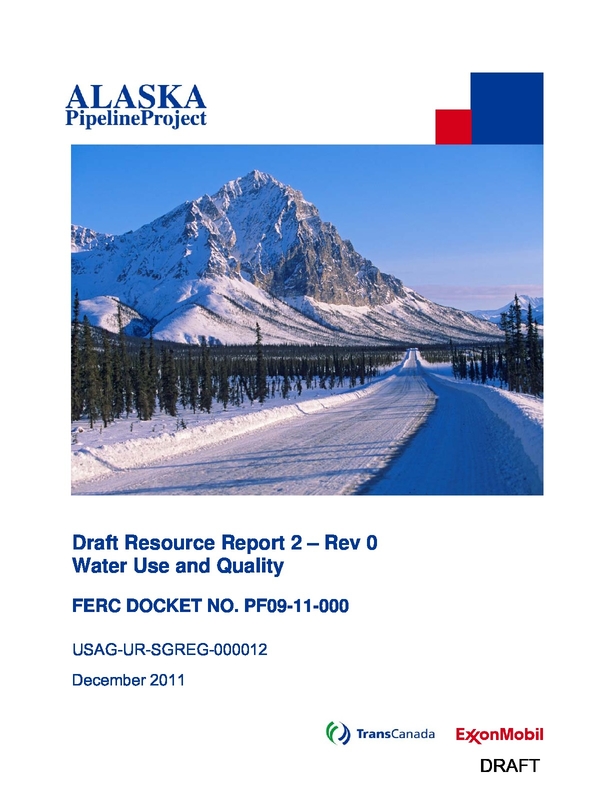 ALASKA
PipelineProject

Draft Resource Report 2 – Rev 0
Water Use and Quality

FERC DOCKET NO. PF09-11-000

USAG-UR-SGREG-000012

December 2011

TransCanada ExxonMobil

DRAFT